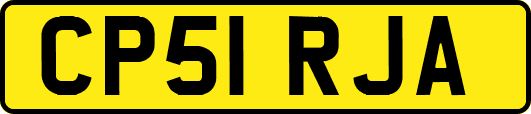 CP51 RJA